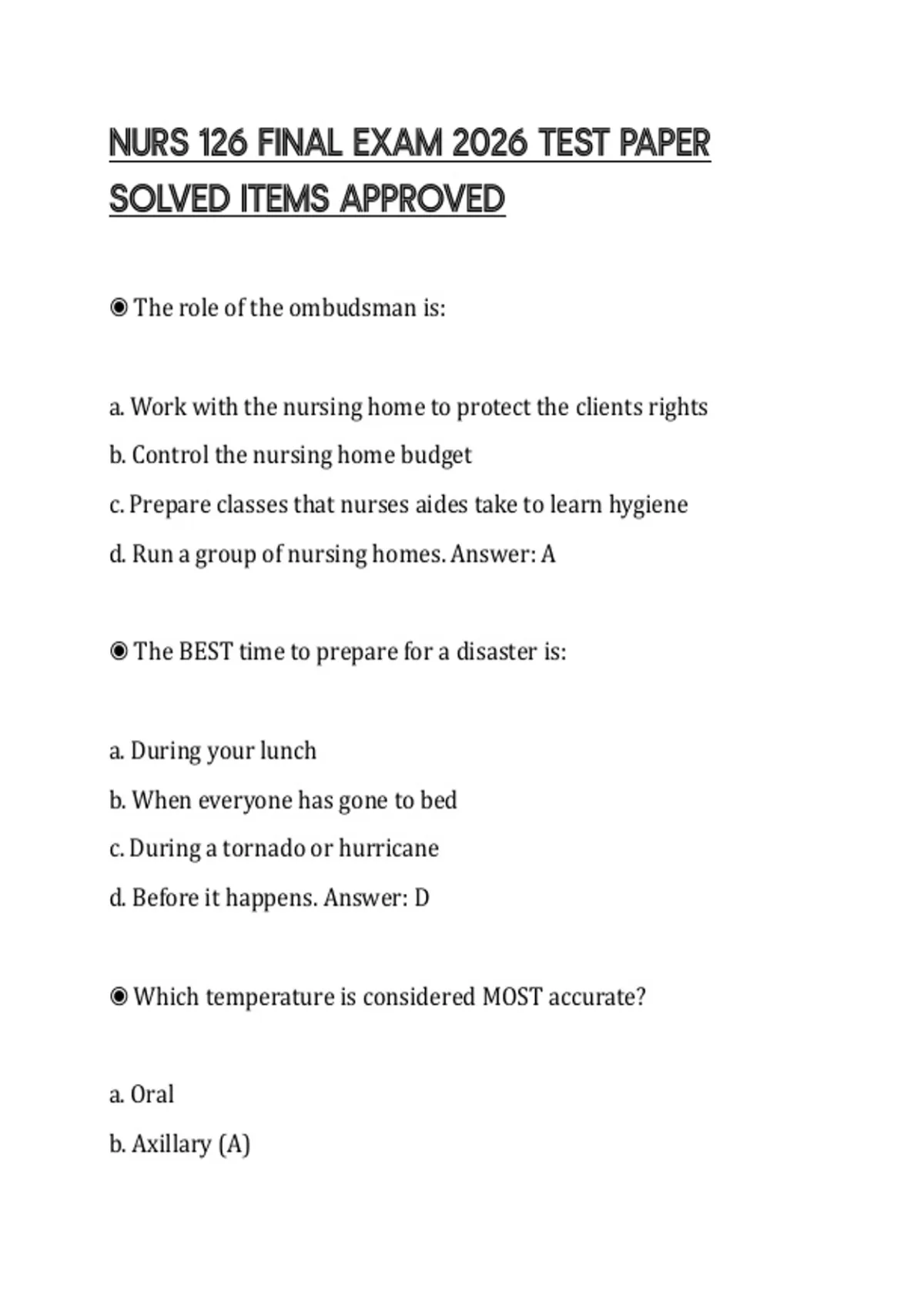 NURS 126 FINAL EXAM 2026 TEST PAPER SOLVED ITEMS APPROVED

◉ The role of the ombudsman is:

a. Work with the nursing home to protect the clients rights
b. Control the nursing home budget
c. Prepare classes that nurses aides take to learn hygiene
d. Run a group of nursing homes. Answer: A

◉ The BEST time to prepare for a disaster is:

a. During your lunch
b. When everyone has gone to bed
c. During a tornado or hurricane
d. Before it happens. Answer: D

◉ Which temperature is considered MOST accurate?

a. Oral
b. Axillary (A)